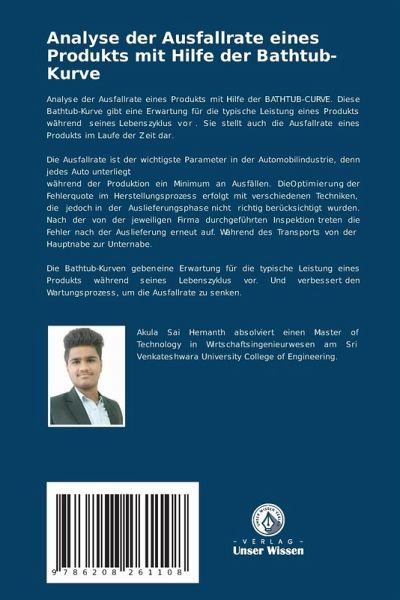 Analyse der Ausfallrate eines Produkts mit Hilfe der Bathtub-Kurve

Analyse der Ausfallrate eines Produkts mit Hilfe der BATHTUB-CURVE. Diese Bathtub-Kurve gibt eine Erwartung für die typische Leistung eines Produkts während seines Lebenszyklus vor. Sie stellt auch die Ausfallrate eines Produkts im Laufe der Zeit dar.

Die Ausfallrate ist der wichtigste Parameter in der Automobilindustrie, denn jedes Auto unterliegt
während der Produktion ein Minimum an Ausfällen. DieOptimierung der Fehlerquote im Herstellungsprozess erfolgt mit verschiedenen Techniken, die jedoch in der Auslieferungsphase nicht richtig berücksichtigt wurden. Nach der von der jeweiligen Firma durchgeführten Inspektion treten die Fehler nach der Auslieferung erneut auf. Während des Transports von der Hauptnabe zur Unternabe.

Die Bathtub-Kurven gebeneine Erwartung für die typische Leistung eines Produkts während seines Lebenszyklus vor. Und verbessert den Wartungsprozess, um die Ausfallrate zu senken.

Akula Sai Hemanth absolviert einen Master of Technology in Wirtschaftsingenieurwesen am Sri Venkateshwara University College of Engineering.

9 786208 261108

UNSER WISSEN VERLAG
- VERLAG -
Unser Wissen